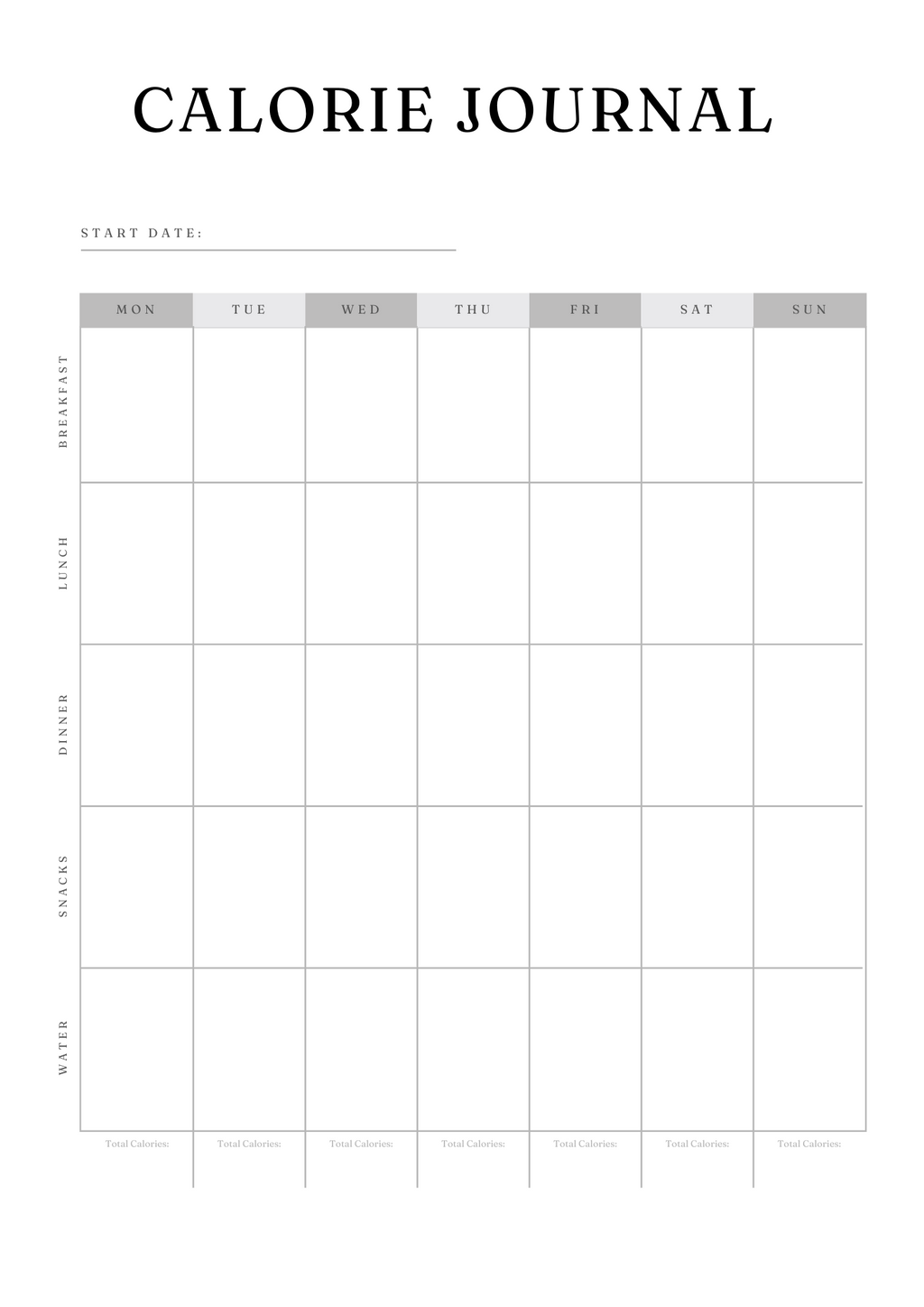 CALORIE JOURNAL

START DATE:

| | MON | TUE | WED | THU | FRI | SAT | SUN |
|---|---|---|---|---|---|---|---|
| BREAKFAST | | | | | | | |
| LUNCH | | | | | | | |
| DINNER | | | | | | | |
| SNACKS | | | | | | | |
| WATER | | | | | | | |
| | Total Calories: | Total Calories: | Total Calories: | Total Calories: | Total Calories: | Total Calories: | Total Calories: |